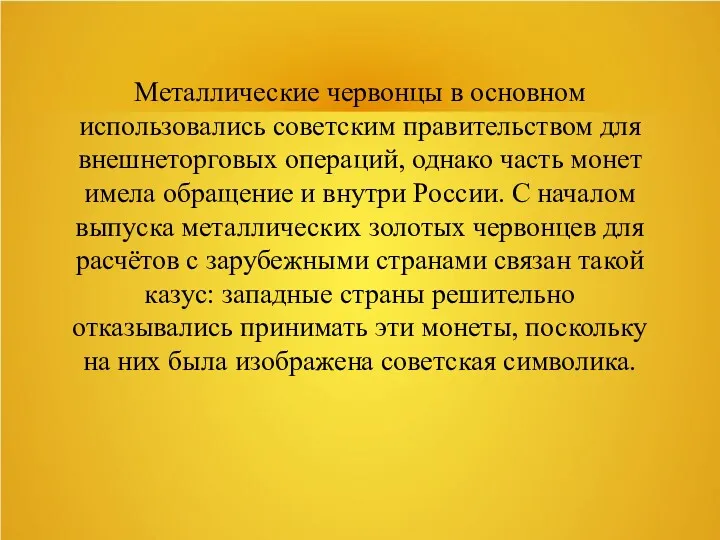 Металлические червонцы в основном использовались советским правительством для внешнеторговых операций, однако часть монет имела обращение и внутри России. С началом выпуска металлических золотых червонцев для расчётов с зарубежными странами связан такой казус: западные страны решительно отказывались принимать эти монеты, поскольку на них была изображена советская символика.